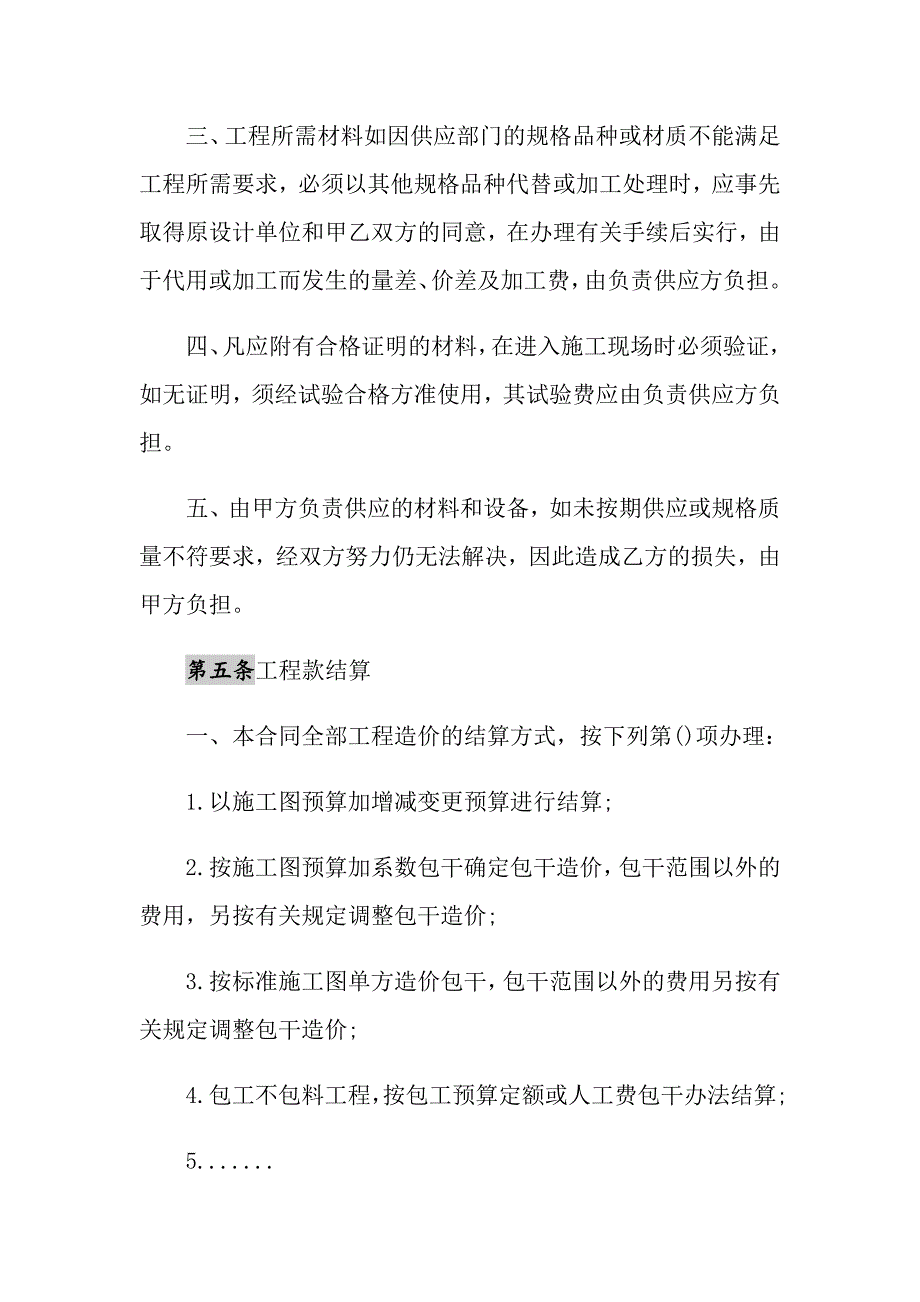 三、工程所需材料如因供应部门的规格品种或材质不能满足工程所需要求，必须以其他规格品种代替或加工处理时，应事先取得原设计单位和甲乙双方的同意，在办理有关手续后实行，由于代用或加工而发生的量差、价差及加工费，由负责供应方负担。

四、凡应附有合格证明的材料，在进入施工现场时必须验证，如无证明，须经试验合格方准使用，其试验费应由负责供应方负担。

五、由甲方负责供应的材料和设备，如未按期供应或规格质量不符要求，经双方努力仍无法解决，因此造成乙方的损失，由甲方负担。

第五条工程款结算

一、本合同全部工程造价的结算方式，按下列第()项办理：

1.以施工图预算加增减变更预算进行结算;

2.按施工图预算加系数包干确定包干造价，包干范围以外的费用，另按有关规定调整包干造价;

3.按标准施工图单方造价包干，包干范围以外的费用另按有关规定调整包干造价;

4.包工不包料工程，按包工预算定额或人工费包干办法结算;

5.......